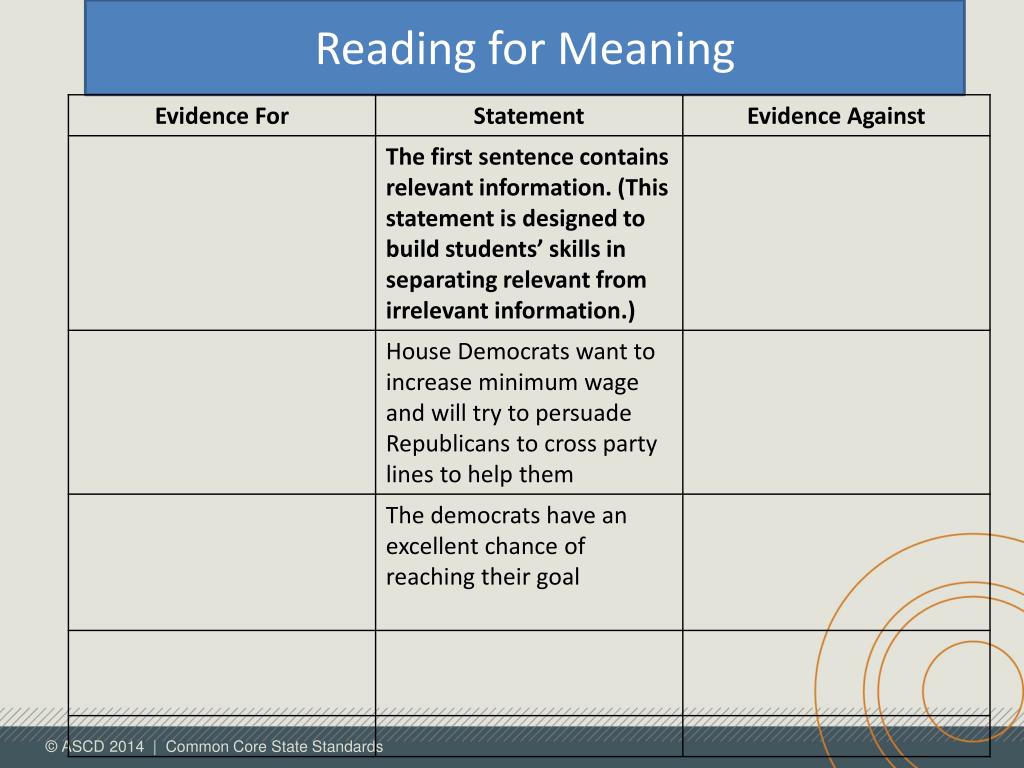 Reading for Meaning

| Evidence For | Statement | Evidence Against |
|---|---|---|
| | The first sentence contains relevant information. (This statement is designed to build students' skills in separating relevant from irrelevant information.) | |
| | House Democrats want to increase minimum wage and will try to persuade Republicans to cross party lines to help them | |
| | The democrats have an excellent chance of reaching their goal | |
| | | |
| | | |

© ASCD 2014 | Common Core State Standards